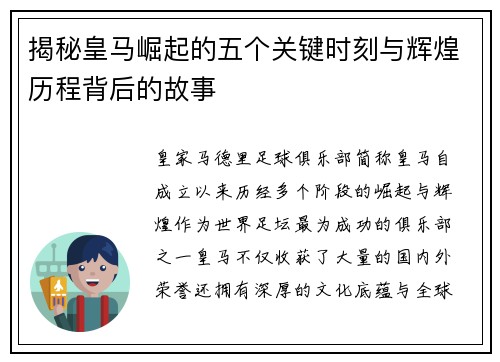 揭秘皇马崛起的五个关键时刻与辉煌历程背后的故事

皇家马德里足球俱乐部简称皇马自成立以来历经多个阶段的崛起与辉煌作为世界足坛最为成功的俱乐部之一皇马不仅收获了大量的国内外荣誉还拥有深厚的文化底蕴与全球